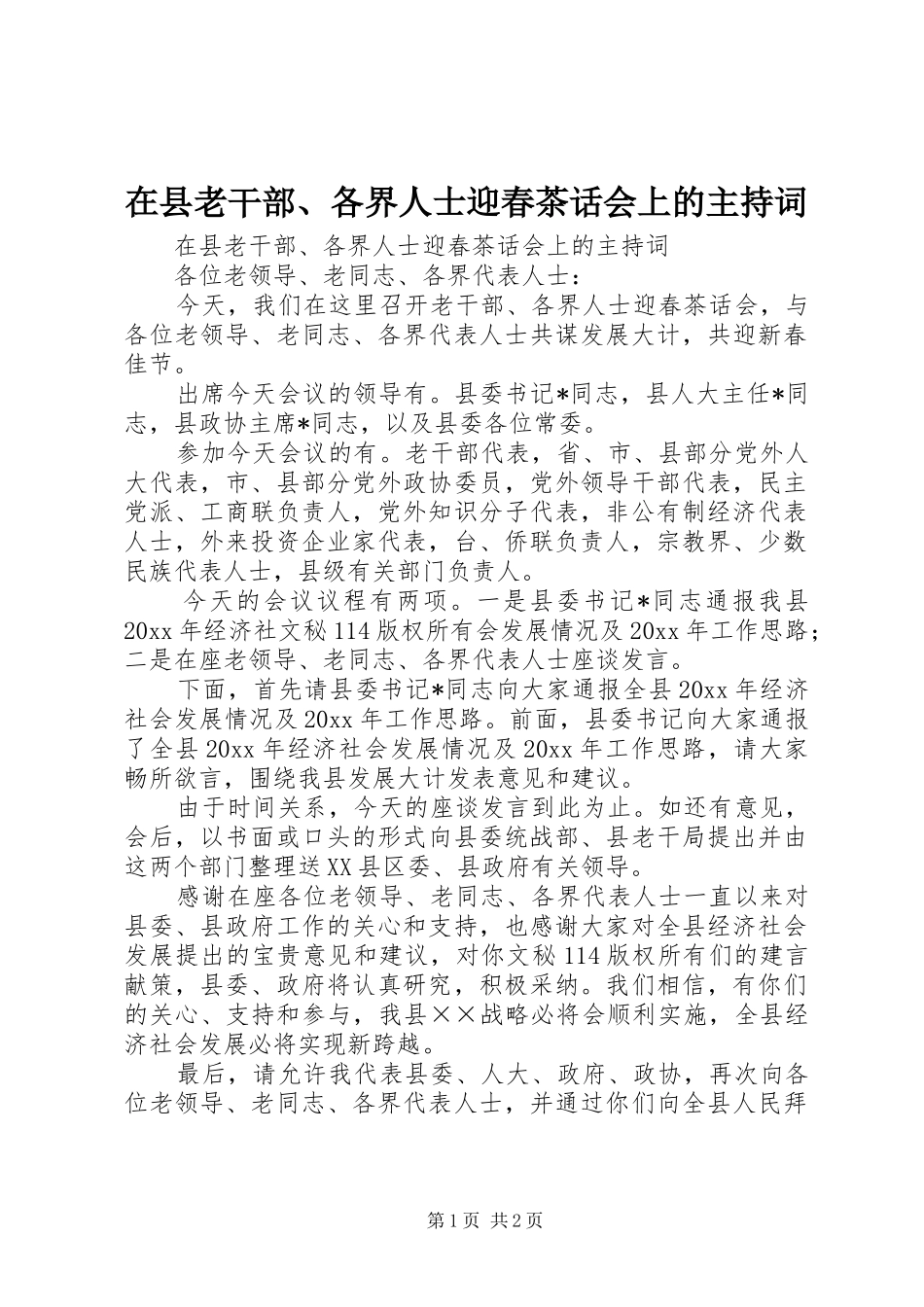 在县老干部、各界人士迎春茶话会上的主持词

在县老干部、各界人士迎春茶话会上的主持词

各位老领导、老同志、各界代表人士：

今天，我们在这里召开老干部、各界人士迎春茶话会，与各位老领导、老同志、各界代表人士共谋发展大计，共迎新春佳节。

出席今天会议的领导有。县委书记*同志，县人大主任*同志，县政协主席*同志，以及县委各位常委。

参加今天会议的有。老干部代表，省、市、县部分党外人大代表，市、县部分党外政协委员，党外领导干部代表，民主党派、工商联负责人，党外知识分子代表，非公有制经济代表人士，外来投资企业家代表，台、侨联负责人，宗教界、少数民族代表人士，县级有关部门负责人。

今天的会议议程有两项。一是县委书记*同志通报我县20xx年经济社文秘114版权所有会发展情况及20xx年工作思路；二是在座老领导、老同志、各界代表人士座谈发言。

下面，首先请县委书记*同志向大家通报全县20xx年经济社会发展情况及20xx年工作思路。前面，县委书记向大家通报了全县20xx年经济社会发展情况及20xx年工作思路，请大家畅所欲言，围绕我县发展大计发表意见和建议。

由于时间关系，今天的座谈发言到此为止。如还有意见，会后，以书面或口头的形式向县委统战部、县老干局提出并由这两个部门整理送XX县区委、县政府有关领导。

感谢在座各位老领导、老同志、各界代表人士一直以来对县委、县政府工作的关心和支持，也感谢大家对全县经济社会发展提出的宝贵意见和建议，对你文秘114版权所有们的建言献策，县委、政府将认真研究，积极采纳。我们相信，有你们的关心、支持和参与，我县××战略必将会顺利实施，全县经济社会发展必将实现新跨越。

最后，请允许我代表县委、人大、政府、政协，再次向各位老领导、老同志、各界代表人士，并通过你们向全县人民拜

第1页 共2页